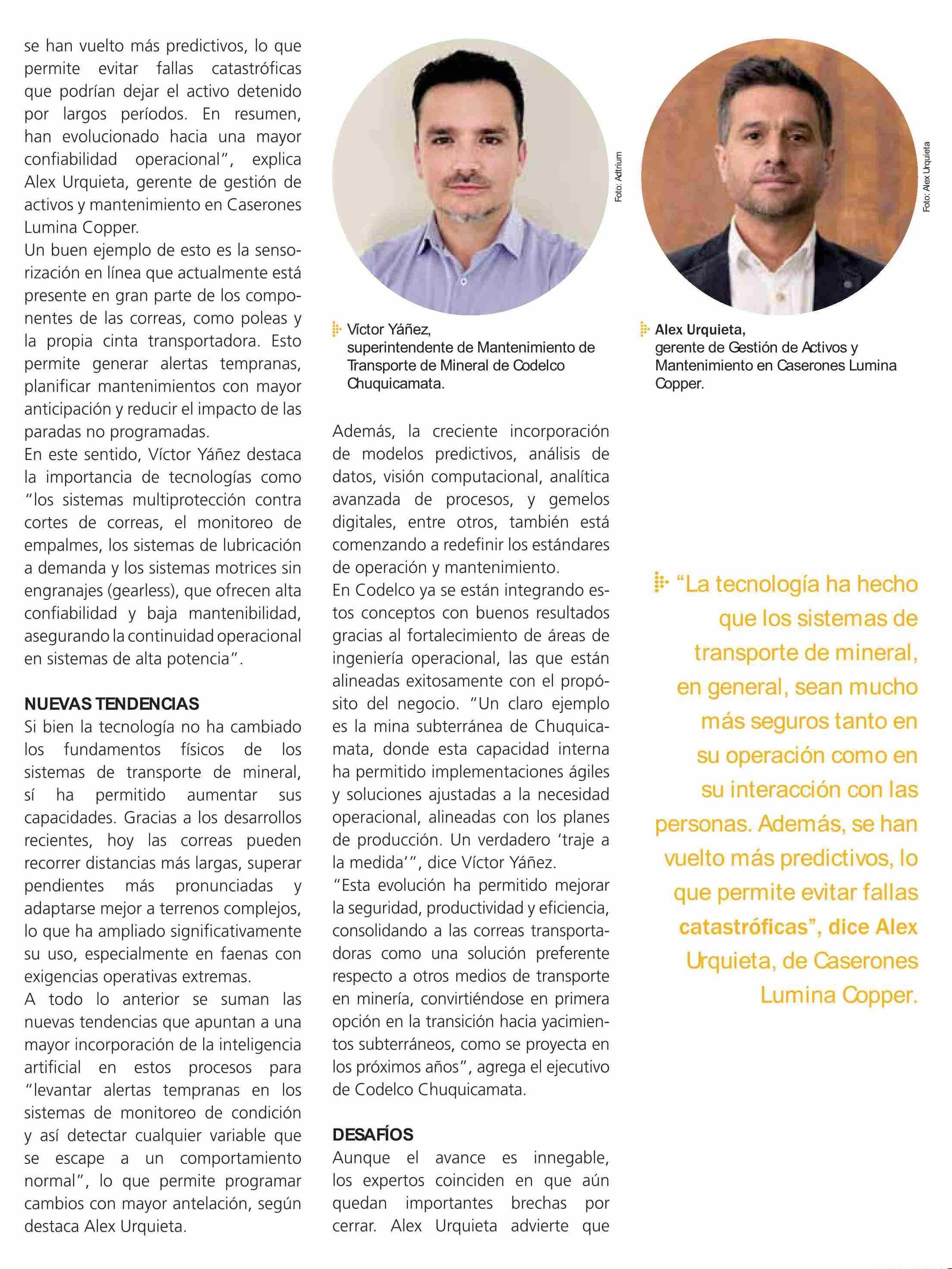 se han vuelto más predictivos, lo que permite evitar fallas catastróficas que podrían dejar el activo detenido por largos períodos. En resumen, han evolucionado hacia una mayor confiabilidad operacional", explica Alex Urquieta, gerente de gestión de activos y mantenimiento en Caserones Lumina Copper.
Un buen ejemplo de esto es la sensorización en línea que actualmente está presente en gran parte de los componentes de las correas, como poleas y la propia cinta transportadora. Esto permite generar alertas tempranas, planificar mantenimientos con mayor anticipación y reducir el impacto de las paradas no programadas.
En este sentido, Víctor Yáñez destaca la importancia de tecnologías como "los sistemas multiprotección contra cortes de correas, el monitoreo de empalmes, los sistemas de lubricación a demanda y los sistemas motrices sin engranajes (gearless), que ofrecen alta confiabilidad y baja mantenibilidad, asegurando la continuidad operacional en sistemas de alta potencia".

NUEVAS TENDENCIAS
Si bien la tecnología no ha cambiado los fundamentos físicos de los sistemas de transporte de mineral, sí ha permitido aumentar sus capacidades. Gracias a los desarrollos recientes, hoy las correas pueden recorrer distancias más largas, superar pendientes más pronunciadas y adaptarse mejor a terrenos complejos, lo que ha ampliado significativamente su uso, especialmente en faenas con exigencias operativas extremas.
A todo lo anterior se suman las nuevas tendencias que apuntan a una mayor incorporación de la inteligencia artificial en estos procesos para "levantar alertas tempranas en los sistemas de monitoreo de condición y así detectar cualquier variable que se escape a un comportamiento normal", lo que permite programar cambios con mayor antelación, según destaca Alex Urquieta.

Foto: Adtrium

Víctor Yáñez, superintendente de Mantenimiento de Transporte de Mineral de Codelco Chuquicamata.

Además, la creciente incorporación de modelos predictivos, análisis de datos, visión computacional, analítica avanzada de procesos, y gemelos digitales, entre otros, también está comenzando a redefinir los estándares de operación y mantenimiento.
En Codelco ya se están integrando estos conceptos con buenos resultados gracias al fortalecimiento de áreas de ingeniería operacional, las que están alineadas exitosamente con el propósito del negocio. "Un claro ejemplo es la mina subterránea de Chuquicamata, donde esta capacidad interna ha permitido implementaciones ágiles y soluciones ajustadas a la necesidad operacional, alineadas con los planes de producción. Un verdadero 'traje a la medida'", dice Víctor Yáñez.
"Esta evolución ha permitido mejorar la seguridad, productividad y eficiencia, consolidando a las correas transportadoras como una solución preferente respecto a otros medios de transporte en minería, convirtiéndose en primera opción en la transición hacia yacimientos subterráneos, como se proyecta en los próximos años", agrega el ejecutivo de Codelco Chuquicamata.

DESAFÍOS
Aunque el avance es innegable, los expertos coinciden en que aún quedan importantes brechas por cerrar. Alex Urquieta advierte que

Foto: Alex Urquieta

Alex Urquieta, gerente de Gestión de Activos y Mantenimiento en Caserones Lumina Copper.

"La tecnología ha hecho que los sistemas de transporte de mineral, en general, sean mucho más seguros tanto en su operación como en su interacción con las personas. Además, se han vuelto más predictivos, lo que permite evitar fallas catastróficas", dice Alex Urquieta, de Caserones Lumina Copper.